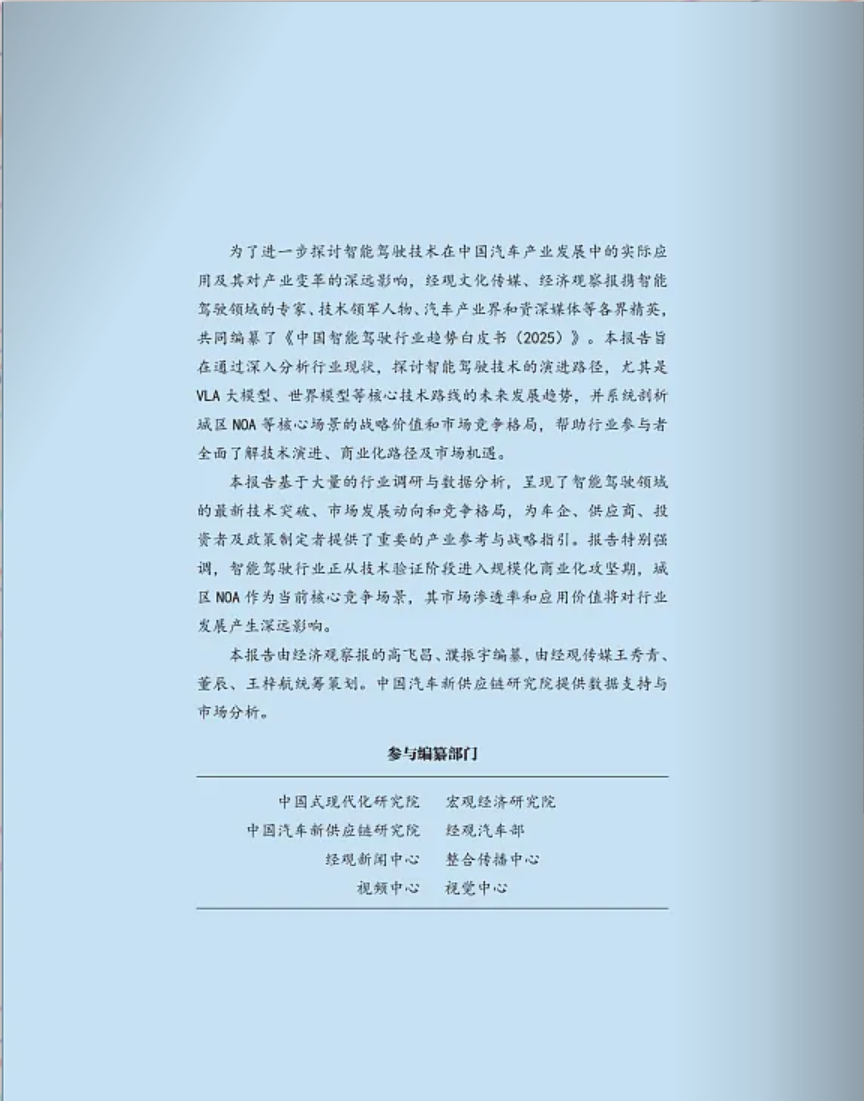 为了进一步探讨智能驾驶技术在中国汽车产业发展中的实际应用及其对产业变革的深远影响，经观文化传媒、经济观察报携智能驾驶领域的专家、技术领军人物、汽车产业界和资深媒体等各界精英，共同编纂了《中国智能驾驶行业趋势白皮书（2025）》。本报告旨在通过深入分析行业现状，探讨智能驾驶技术的演进路径，尤其是VLA大模型、世界模型等核心技术路线的未来发展趋势，并系统剖析城区NOA等核心场景的战略价值和市场竞争格局，帮助行业参与者全面了解技术演进、商业化路径及市场机遇。

本报告基于大量的行业调研与数据分析，呈现了智能驾驶领域的最新技术突破、市场发展动向和竞争格局，为车企、供应商、投资者及政策制定者提供了重要的产业参考与战略指引。报告特别强调，智能驾驶行业正从技术验证阶段进入规模化商业化攻坚期，城区NOA作为当前核心竞争场景，其市场渗透率和应用价值将对行业发展产生深远影响。

本报告由经济观察报的高飞昌、濮振宇编纂，由经观传媒王秀青、董辰、王梓航统筹策划。中国汽车新供应链研究院提供数据支持与市场分析。

参与编纂部门

中国式现代化研究院　宏观经济研究院
中国汽车新供应链研究院　经观汽车部
经观新闻中心　整合传播中心
视频中心　视觉中心